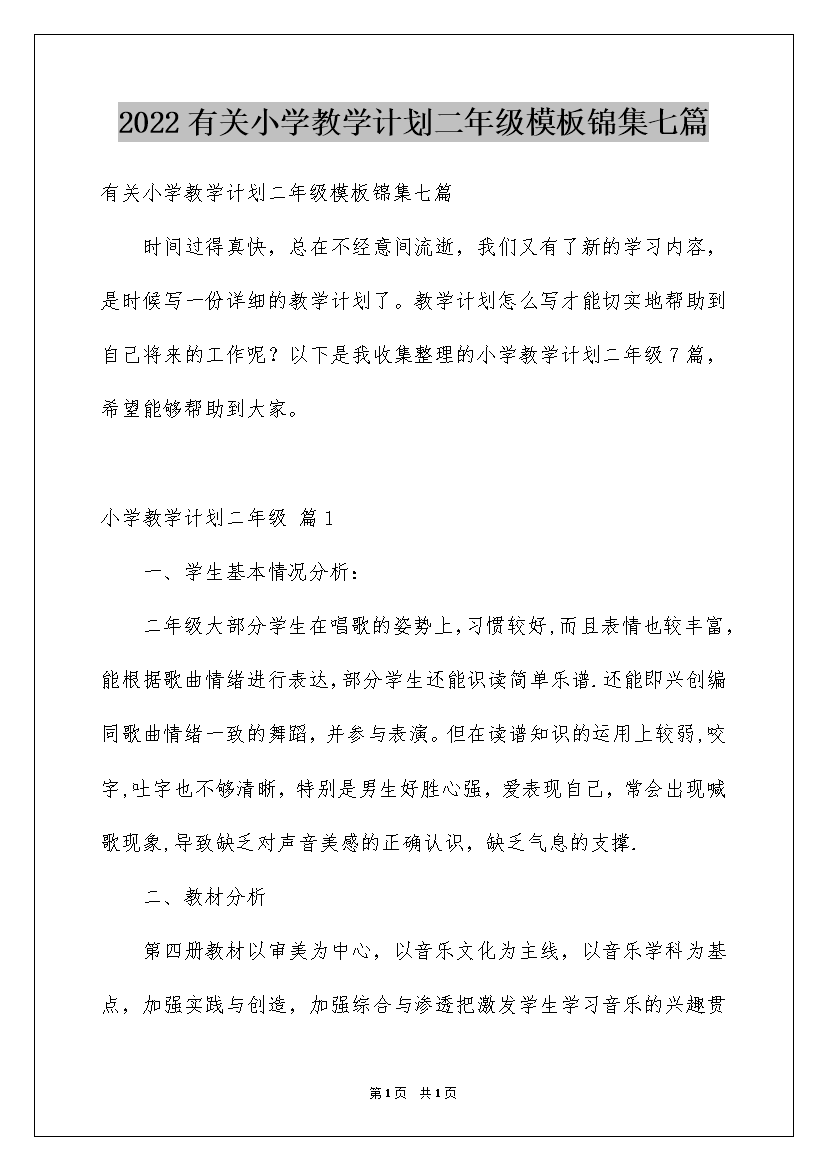 2022有关小学教学计划二年级模板锦集七篇

有关小学教学计划二年级模板锦集七篇

时间过得真快，总在不经意间流逝，我们又有了新的学习内容，是时候写一份详细的教学计划了。教学计划怎么写才能切实地帮助到自己将来的工作呢？以下是我收集整理的小学教学计划二年级7篇，希望能够帮助到大家。

小学教学计划二年级 篇1

一、学生基本情况分析：

二年级大部分学生在唱歌的姿势上，习惯较好，而且表情也较丰富，能根据歌曲情绪进行表达，部分学生还能识读简单乐谱.还能即兴创编同歌曲情绪一致的舞蹈，并参与表演。但在读谱知识的运用上较弱，咬字，吐字也不够清晰，特别是男生好胜心强，爱表现自己，常会出现喊歌现象，导致缺乏对声音美感的正确认识，缺乏气息的支撑.

二、教材分析

第四册教材以审美为中心，以音乐文化为主线，以音乐学科为基点，加强实践与创造，加强综合与渗透把激发学生学习音乐的兴趣贯

第1页 共1页